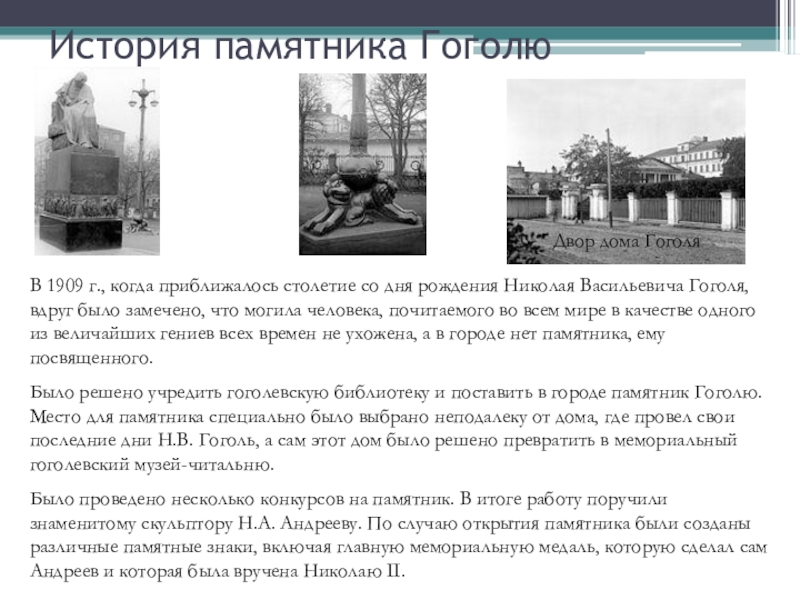 История памятника Гоголю

Двор дома Гоголя

В 1909 г., когда приближалось столетие со дня рождения Николая Васильевича Гоголя, вдруг было замечено, что могила человека, почитаемого во всем мире в качестве одного из величайших гениев всех времен не ухожена, а в городе нет памятника, ему посвященного.

Было решено учредить гоголевскую библиотеку и поставить в городе памятник Гоголю. Место для памятника специально было выбрано неподалеку от дома, где провел свои последние дни Н.В. Гоголь, а сам этот дом было решено превратить в мемориальный гоголевский музей-читальню.

Было проведено несколько конкурсов на памятник. В итоге работу поручили знаменитому скульптору Н.А. Андрееву. По случаю открытия памятника были созданы различные памятные знаки, включая главную мемориальную медаль, которую сделал сам Андреев и которая была вручена Николаю II.